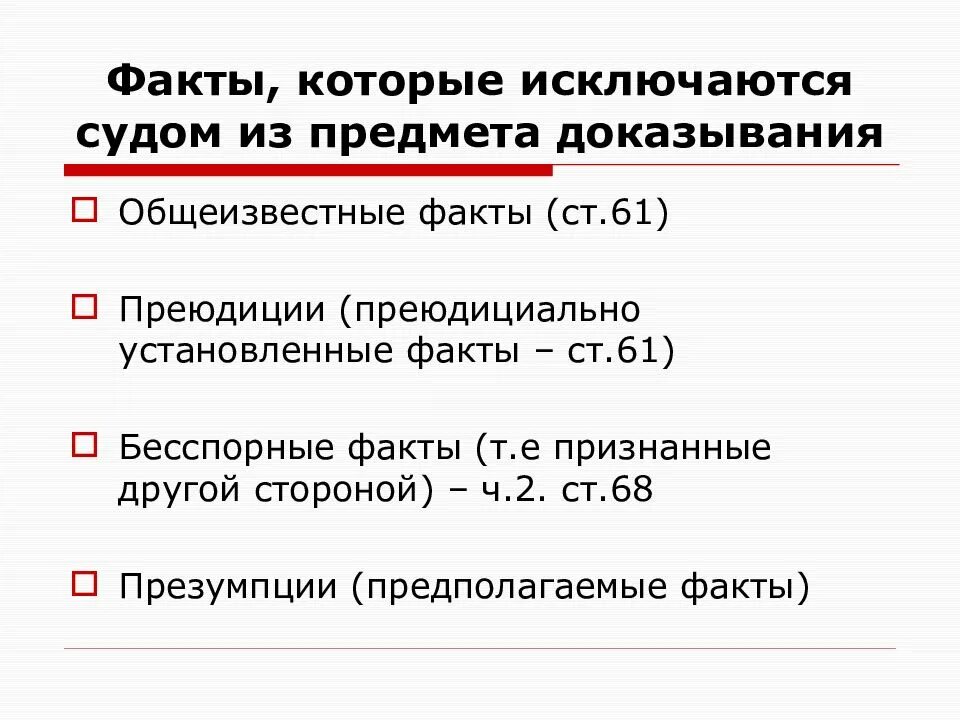 Факты, которые исключаются судом из предмета доказывания

Общеизвестные факты (ст.61)

Преюдиции (преюдициально установленные факты – ст.61)

Бесспорные факты (т.е признанные другой стороной) – ч.2. ст.68

Презумпции (предполагаемые факты)